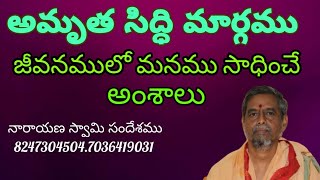 అమృత సిద్ధి మార్గము

జీవనములో మనము సాధించే అంశాలు

నారాయణ స్వామి సందేశము

8247304504.7036419031